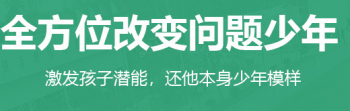 全方位改变问题少年

激发孩子潜能，还他本身少年模样